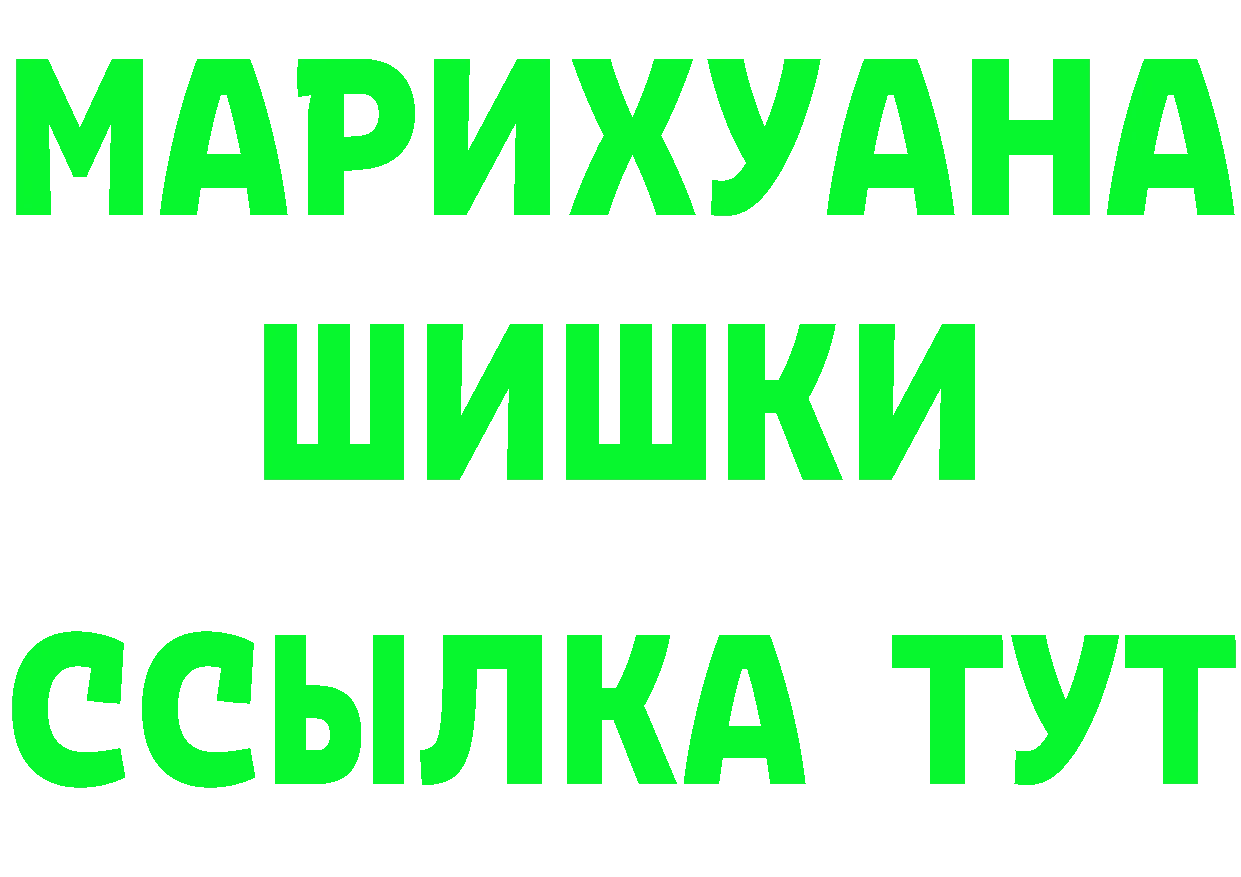 МАРИХУАНА
ШИШКИ
ССЫЛКА ТУТ